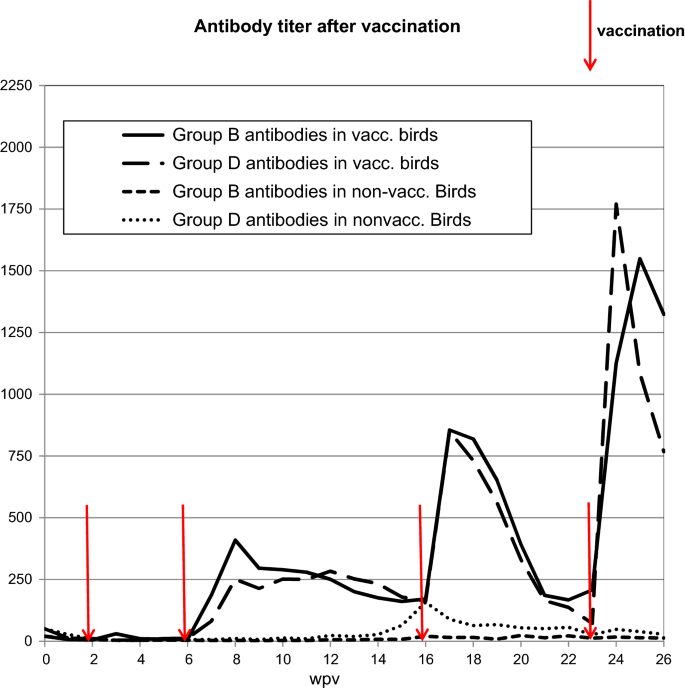 Antibody titer after vaccination

vaccination

2250
2000
1750
1500
1250
1000
750
500
250
0

Group B antibodies in vacc. birds
Group D antibodies in vacc. birds
Group B antibodies in non-vacc. Birds
Group D antibodies in nonvacc. Birds

0 2 4 6 8 10 12 14 16 18 20 22 24 26
wpv